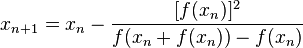 $x_{n+1} = x_n - \frac{[f(x_n)]^2}{f(x_n + f(x_n)) - f(x_n)}$